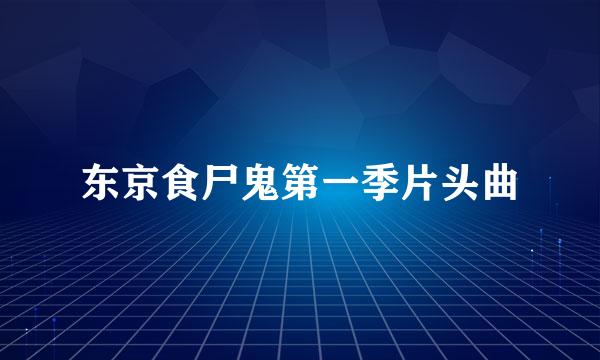 东京食尸鬼第一季片头曲